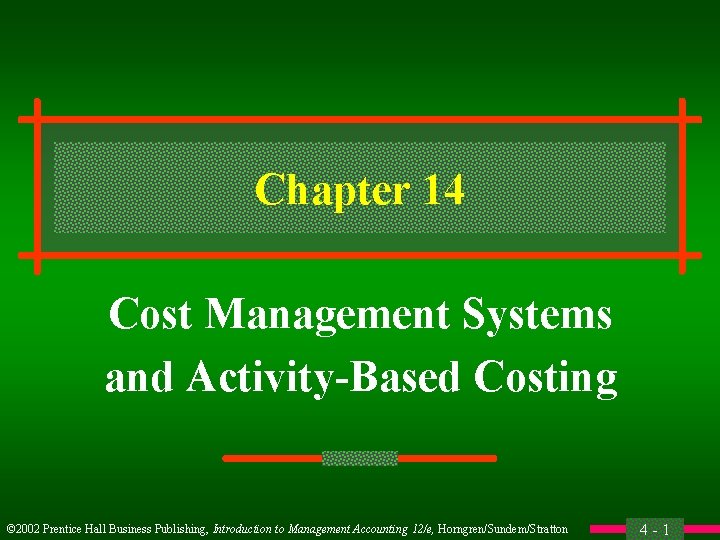 Chapter 14

Cost Management Systems and Activity-Based Costing

©2002 Prentice Hall Business Publishing, Introduction to Management Accounting 12/e, Horngren/Sundem/Stratton

4 - 1